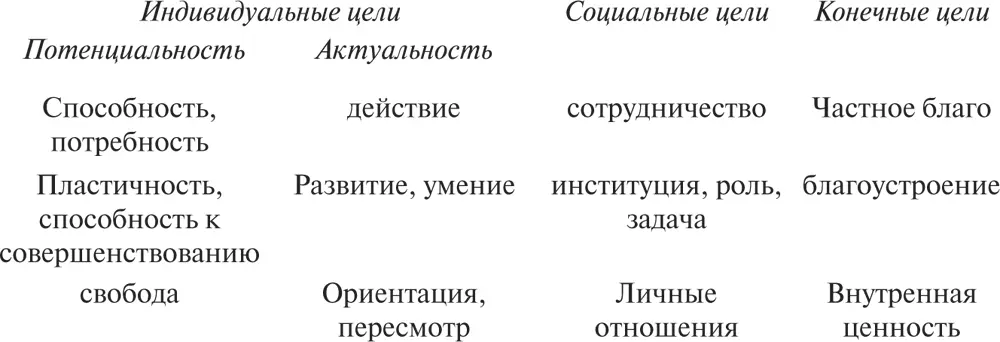 | Индивидуальные цели | | Социальные цели | Конечные цели |
|---|---|---|---|
| Потенциальность | Актуальность | | |
| Способность, потребность | действие | сотрудничество | Частное благо |
| Пластичность, способность к совершенствованию | Развитие, умение | институция, роль, задача | благоустроение |
| свобода | Ориентация, пересмотр | Личные отношения | Внутренная ценность |